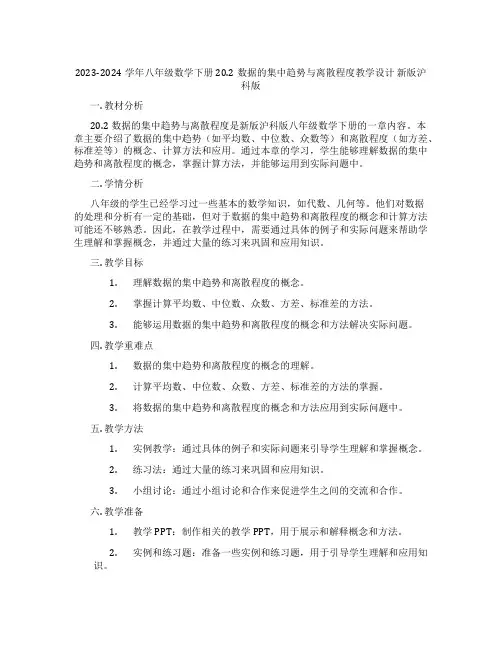 2023-2024 学年八年级数学下册 20.2 数据的集中趋势与离散程度教学设计 新版沪科版

一. 教材分析

20.2 数据的集中趋势与离散程度是新版沪科版八年级数学下册的一章内容。本章主要介绍了数据的集中趋势（如平均数、中位数、众数等）和离散程度（如方差、标准差等）的概念、计算方法和应用。通过本章的学习，学生能够理解数据的集中趋势和离散程度的概念，掌握计算方法，并能够运用到实际问题中。

二. 学情分析

八年级的学生已经学习过一些基本的数学知识，如代数、几何等。他们对数据的处理和分析有一定的基础，但对于数据的集中趋势和离散程度的概念和计算方法可能还不够熟悉。因此，在教学过程中，需要通过具体的例子和实际问题来帮助学生理解和掌握概念，并通过大量的练习来巩固和应用知识。

三. 教学目标

1. 理解数据的集中趋势和离散程度的概念。

2. 掌握计算平均数、中位数、众数、方差、标准差的方法。

3. 能够运用数据的集中趋势和离散程度的概念和方法解决实际问题。

四. 教学重难点

1. 数据的集中趋势和离散程度的概念的理解。

2. 计算平均数、中位数、众数、方差、标准差的方法的掌握。

3. 将数据的集中趋势和离散程度的概念和方法应用到实际问题中。

五. 教学方法

1. 实例教学：通过具体的例子和实际问题来引导学生理解和掌握概念。

2. 练习法：通过大量的练习来巩固和应用知识。

3. 小组讨论：通过小组讨论和合作来促进学生之间的交流和合作。

六. 教学准备

1. 教学 PPT：制作相关的教学 PPT，用于展示和解释概念和方法。

2. 实例和练习题：准备一些实例和练习题，用于引导学生理解和应用知识。